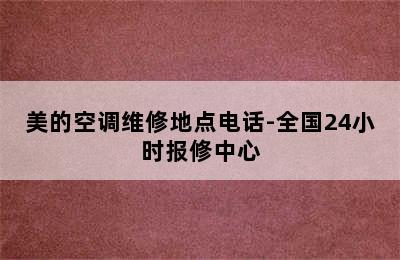 美的空调维修地点电话-全国24小时报修中心